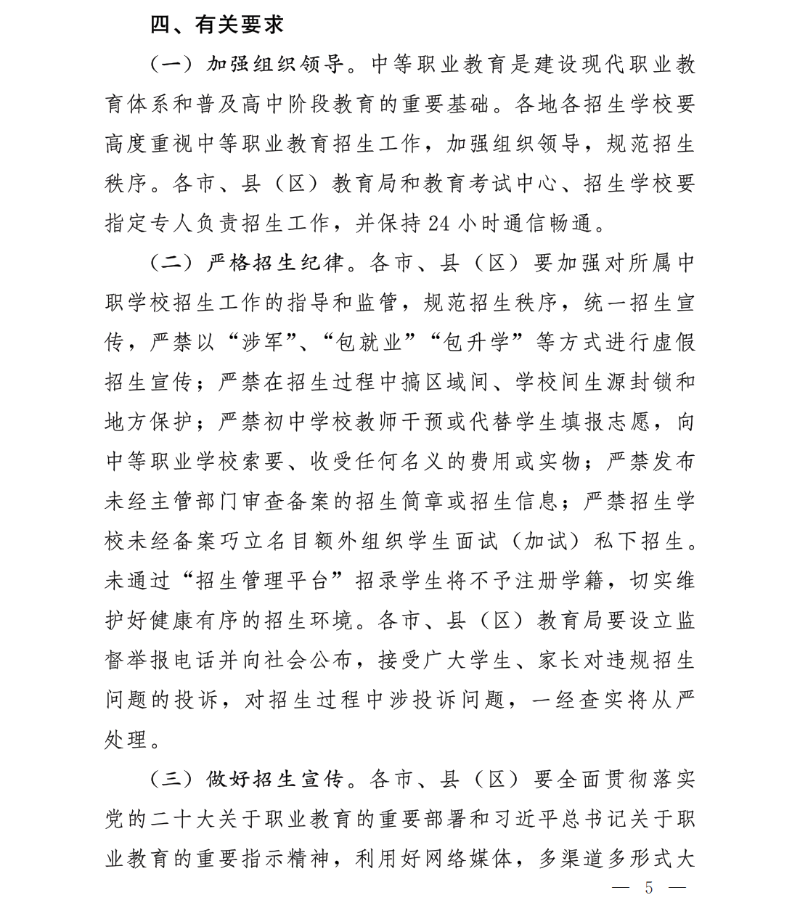 四、有关要求

（一）加强组织领导。中等职业教育是建设现代职业教育体系和普及高中阶段教育的重要基础。各地各招生学校要高度重视中等职业教育招生工作，加强组织领导，规范招生秩序。各市、县（区）教育局和教育考试中心、招生学校要指定专人负责招生工作，并保持24小时通信畅通。

（二）严格招生纪律。各市、县（区）要加强对所属中职学校招生工作的指导和监管，规范招生秩序，统一招生宣传，严禁以“涉军”、“包就业”“包升学”等方式进行虚假招生宣传；严禁在招生过程中搞区域间、学校间生源封锁和地方保护；严禁初中学校教师干预或代替学生填报志愿，向中等职业学校索要、收受任何名义的费用或实物；严禁发布未经主管部门审查备案的招生简章或招生信息；严禁招生学校未经备案巧立名目额外组织学生面试（加试）私下招生。未通过“招生管理平台”招录学生将不予注册学籍，切实维护好健康有序的招生环境。各市、县（区）教育局要设立监督举报电话并向社会公布，接受广大学生、家长对违规招生问题的投诉，对招生过程中涉投诉问题，一经查实将从严处理。

（三）做好招生宣传。各市、县（区）要全面贯彻落实党的二十大关于职业教育的重要部署和习近平总书记关于职业教育的重要指示精神，利用好网络媒体，多渠道多形式大

— 5 —